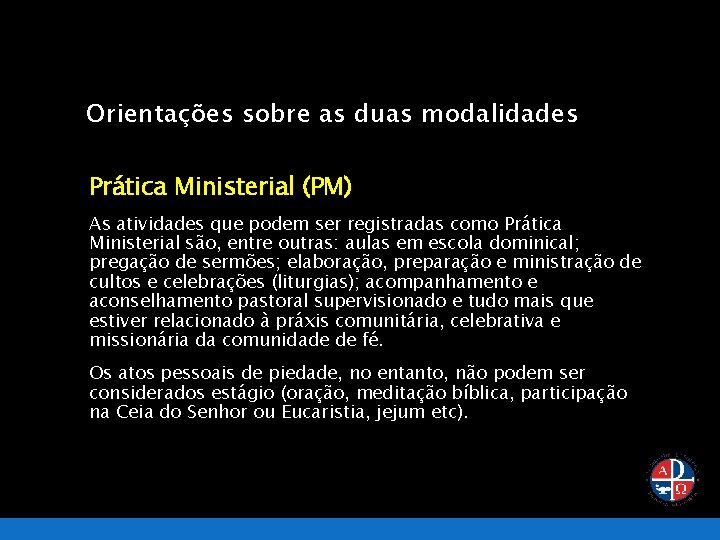 Orientações sobre as duas modalidades

Prática Ministerial (PM)

As atividades que podem ser registradas como Prática Ministerial são, entre outras: aulas em escola dominical; pregação de sermões; elaboração, preparação e ministração de cultos e celebrações (liturgias); acompanhamento e aconselhamento pastoral supervisionado e tudo mais que estiver relacionado à práxis comunitária, celebrativa e missionária da comunidade de fé.

Os atos pessoais de piedade, no entanto, não podem ser considerados estágio (oração, meditação bíblica, participação na Ceia do Senhor ou Eucaristia, jejum etc).

A
Ω